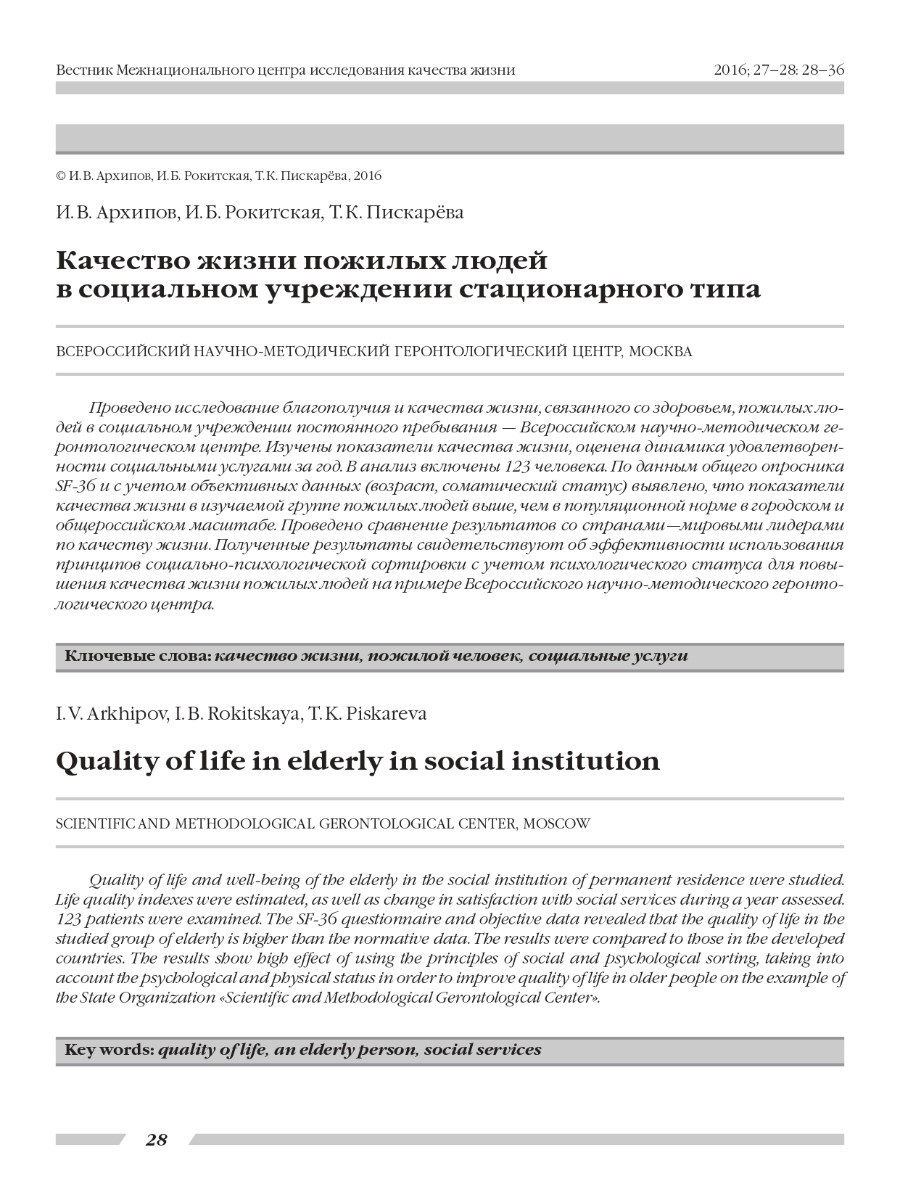 Вестник Межнационального центра исследования качества жизни

2016; 27–28: 28–36

© И. В. Архипов, И. Б. Рокитская, Т. К. Пискарёва, 2016

И. В. Архипов, И. Б. Рокитская, Т. К. Пискарёва

Качество жизни пожилых людей в социальном учреждении стационарного типа

ВСЕРОССИЙСКИЙ НАУЧНО-МЕТОДИЧЕСКИЙ ГЕРОНТОЛОГИЧЕСКИЙ ЦЕНТР, МОСКВА

Проведено исследование благополучия и качества жизни, связанного со здоровьем, пожилых людей в социальном учреждении постоянного пребывания — Всероссийском научно-методическом геронтологическом центре. Изучены показатели качества жизни, оценена динамика удовлетворенности социальными услугами за год. В анализ включены 123 человека. По данным общего опросника SF-36 и с учетом объективных данных (возраст, соматический статус) выявлено, что показатели качества жизни в изучаемой группе пожилых людей выше, чем в популяционной норме в городском и общероссийском масштабе. Проведено сравнение результатов со странами—мировыми лидерами по качеству жизни. Полученные результаты свидетельствуют об эффективности использования принципов социально-психологической сортировки с учетом психологического статуса для повышения качества жизни пожилых людей на примере Всероссийского научно-методического геронтологического центра.

Ключевые слова: качество жизни, пожилой человек, социальные услуги

I. V. Arkhipov, I. B. Rokitskaya, T. K. Piskareva

Quality of life in elderly in social institution

SCIENTIFIC AND METHODOLOGICAL GERONTOLOGICAL CENTER, MOSCOW

Quality of life and well-being of the elderly in the social institution of permanent residence were studied. Life quality indexes were estimated, as well as change in satisfaction with social services during a year assessed. 123 patients were examined. The SF-36 questionnaire and objective data revealed that the quality of life in the studied group of elderly is higher than the normative data. The results were compared to those in the developed countries. The results show high effect of using the principles of social and psychological sorting, taking into account the psychological and physical status in order to improve quality of life in older people on the example of the State Organization «Scientific and Methodological Gerontological Center».

Key words: quality of life, an elderly person, social services

28